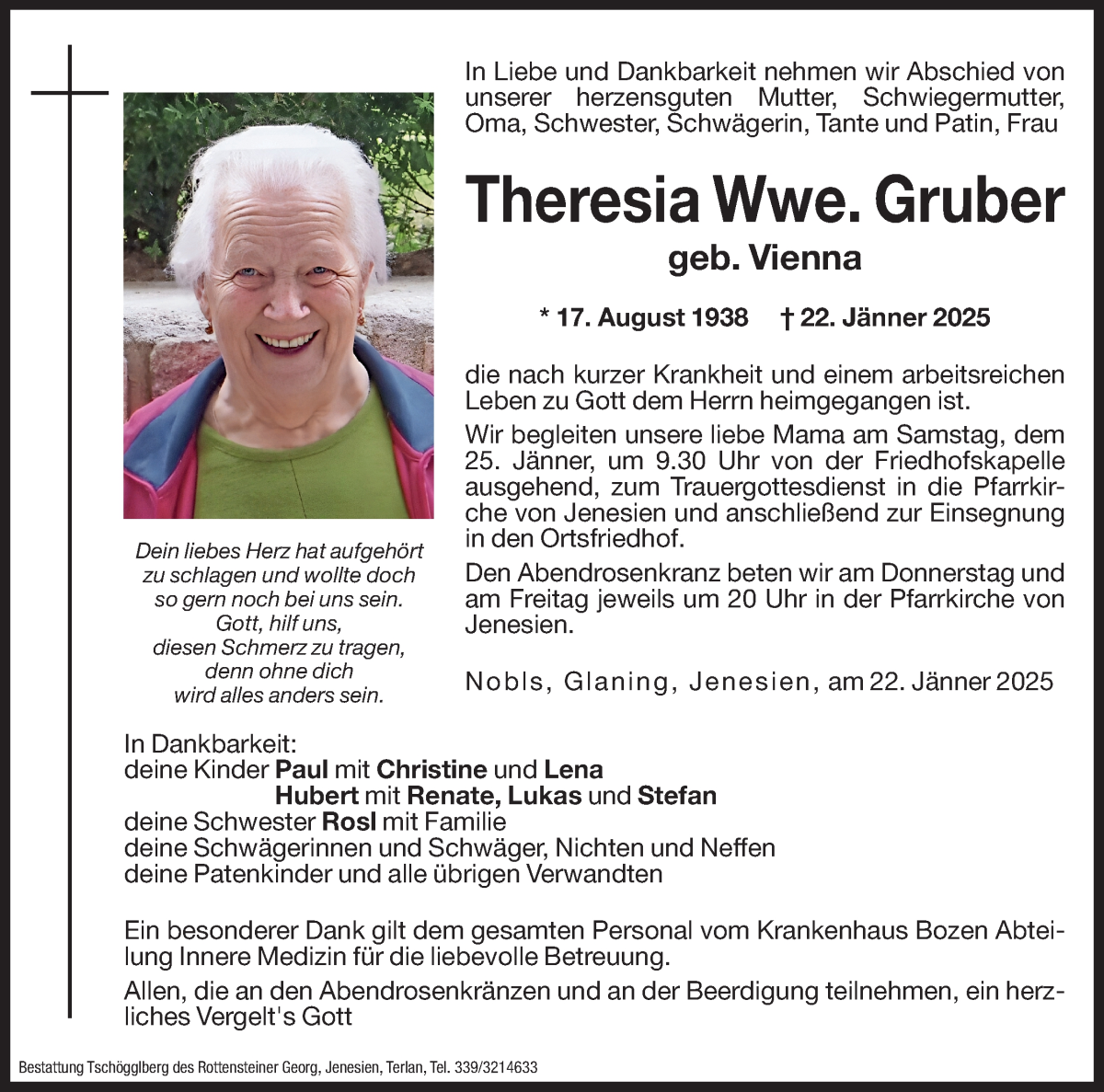 In Liebe und Dankbarkeit nehmen wir Abschied von unserer herzensguten Mutter, Schwiegermutter, Oma, Schwester, Schwägerin, Tante und Patin, Frau

Theresia Wwe. Gruber

geb. Vienna

* 17. August 1938 † 22. Jänner 2025

die nach kurzer Krankheit und einem arbeitsreichen Leben zu Gott dem Herrn heimgegangen ist.

Wir begleiten unsere liebe Mama am Samstag, dem 25. Jänner, um 9.30 Uhr von der Friedhofskapelle ausgehend, zum Trauergottesdienst in die Pfarrkirche von Jenesien und anschließend zur Einsegnung in den Ortsfriedhof.

Den Abendrosenkranz beten wir am Donnerstag und am Freitag jeweils um 20 Uhr in der Pfarrkirche von Jenesien.

Nobls, Glaning, Jenesien, am 22. Jänner 2025

Dein liebes Herz hat aufgehört zu schlagen und wollte doch so gern noch bei uns sein. Gott, hilf uns, diesen Schmerz zu tragen, denn ohne dich wird alles anders sein.

In Dankbarkeit:
deine Kinder Paul mit Christine und Lena
Hubert mit Renate, Lukas und Stefan
deine Schwester Rosl mit Familie
deine Schwägerinnen und Schwäger, Nichten und Neffen
deine Patenkinder und alle übrigen Verwandten

Ein besonderer Dank gilt dem gesamten Personal vom Krankenhaus Bozen Abteilung Innere Medizin für die liebevolle Betreuung.

Allen, die an den Abendrosenkränzen und an der Beerdigung teilnehmen, ein herzliches Vergelt's Gott

Bestattung Tschögglberg des Rottensteiner Georg, Jenesien, Terlan, Tel. 339/3214633